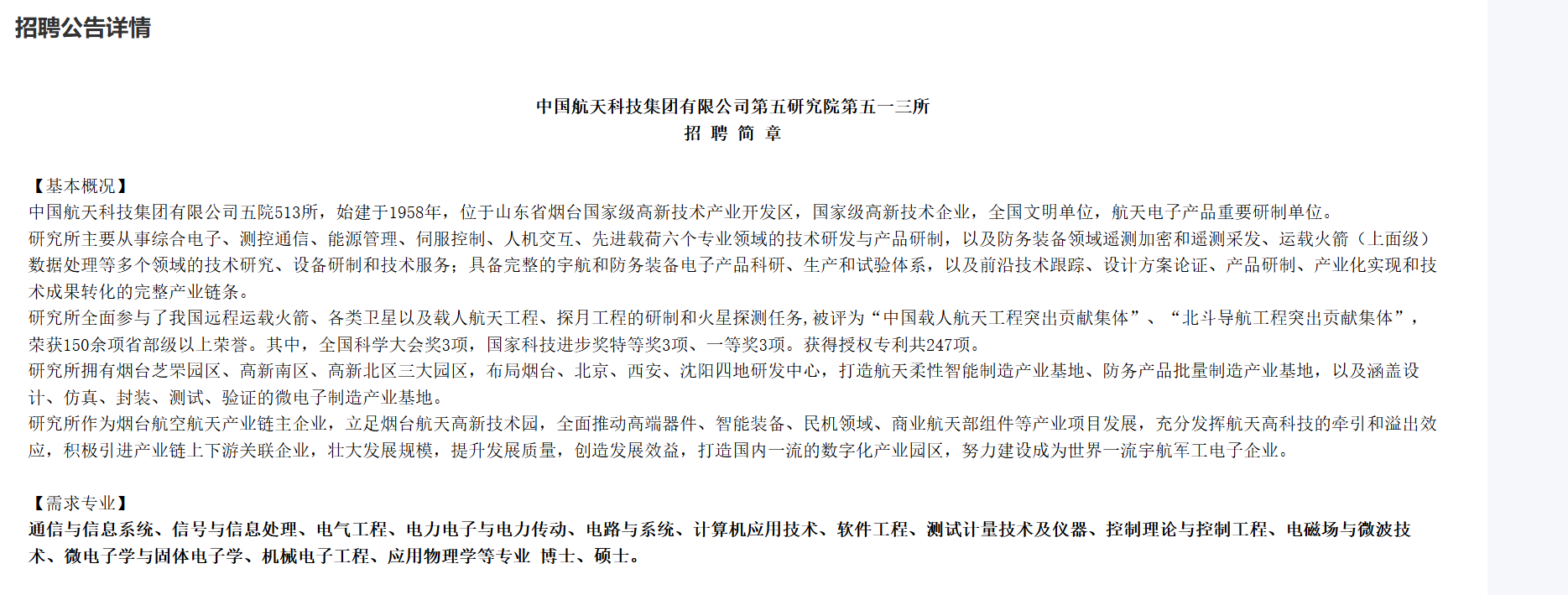 招聘公告详情

中国航天科技集团有限公司第五研究院第五一三所
招 聘 简 章

【基本概况】
中国航天科技集团有限公司五院513所，始建于1958年，位于山东省烟台国家级高新技术产业开发区，国家级高新技术企业，全国文明单位，航天电子产品重要研制单位。
研究所主要从事综合电子、测控通信、能源管理、伺服控制、人机交互、先进载荷六个专业领域的技术研发与产品研制，以及防务装备领域遥测加密和遥测采发、运载火箭（上面级）数据处理等多个领域的技术研究、设备研制和技术服务；具备完整的宇航和防务装备电子产品科研、生产和试验体系，以及前沿技术跟踪、设计方案论证、产品研制、产业化实现和技术成果转化的完整产业链条。
研究所全面参与了我国远程运载火箭、各类卫星以及载人航天工程、探月工程的研制和火星探测任务,被评为“中国载人航天工程突出贡献集体”、“北斗导航工程突出贡献集体”，荣获150余项省部级以上荣誉。其中，全国科学大会奖3项，国家科技进步奖特等奖3项、一等奖3项。获得授权专利共247项。
研究所拥有烟台芝罘园区、高新南区、高新北区三大园区，布局烟台、北京、西安、沈阳四地研发中心，打造航天柔性智能制造产业基地、防务产品批量制造产业基地，以及涵盖设计、仿真、封装、测试、验证的微电子制造产业基地。
研究所作为烟台航空航天产业链主企业，立足烟台航天高新技术园，全面推动高端器件、智能装备、民机领域、商业航天部组件等产业项目发展，充分发挥航天高科技的牵引和溢出效应，积极引进产业链上下游关联企业，壮大发展规模，提升发展质量，创造发展效益，打造国内一流的数字化产业园区，努力建设成为世界一流宇航军工电子企业。

【需求专业】
通信与信息系统、信号与信息处理、电气工程、电力电子与电力传动、电路与系统、计算机应用技术、软件工程、测试计量技术及仪器、控制理论与控制工程、电磁场与微波技术、微电子学与固体电子学、机械电子工程、应用物理学等专业 博士、硕士。